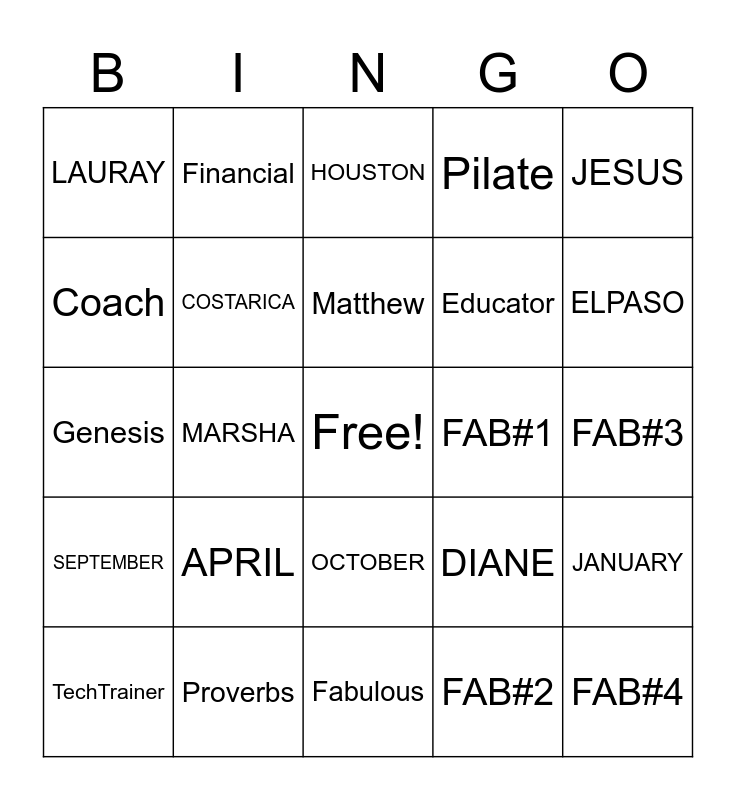 | B | I | N | G | O |
|---|---|---|---|---|
| LAURAY | Financial | HOUSTON | Pilate | JESUS |
| Coach | COSTARICA | Matthew | Educator | ELPASO |
| Genesis | MARSHA | Free! | FAB#1 | FAB#3 |
| SEPTEMBER | APRIL | OCTOBER | DIANE | JANUARY |
| TechTrainer | Proverbs | Fabulous | FAB#2 | FAB#4 |